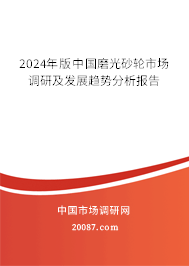 2024年版中国磨光砂轮市场调研及发展趋势分析报告

中国市场调研网

20087.com